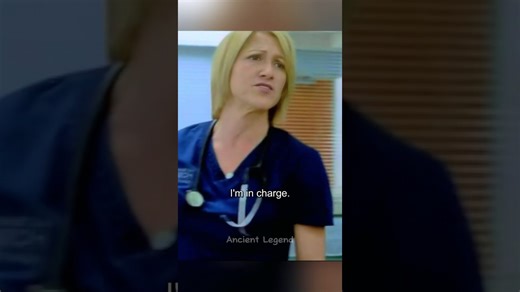 I'm in charge.

Ancient Legend